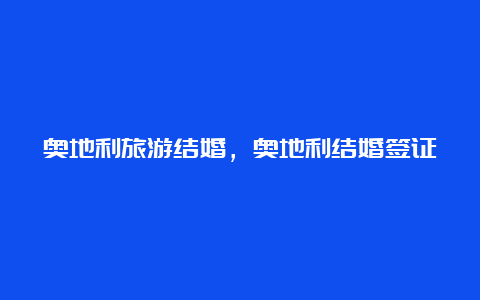 奥地利旅游结婚，奥地利结婚签证